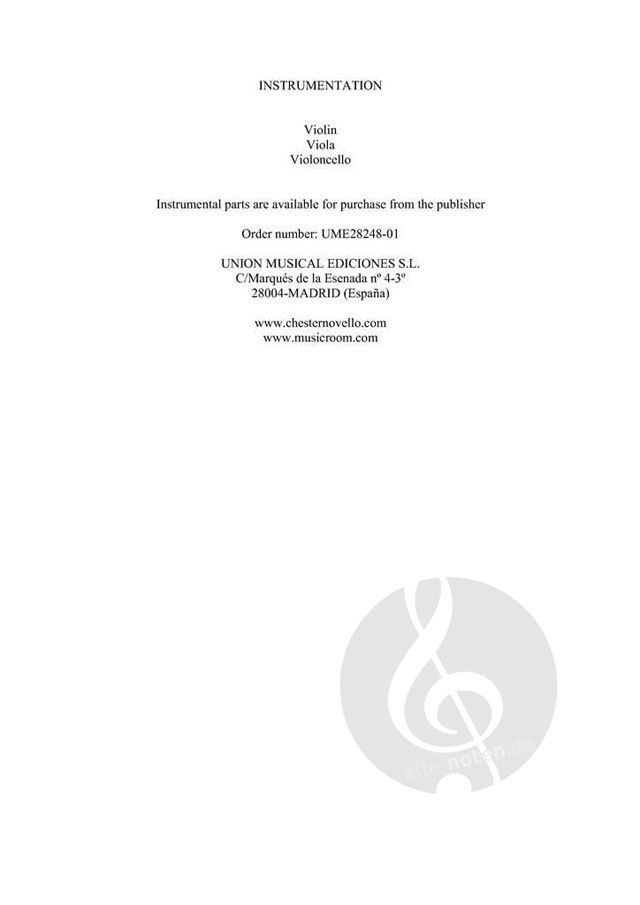 INSTRUMENTATION

Violin
Viola
Violoncello

Instrumental parts are available for purchase from the publisher

Order number: UME28248-01

UNION MUSICAL EDICIONES S.L.
C/Marqués de la Esenada nº 4-3º
28004-MADRID (España)

www.chesternovello.com
www.musicroom.com

alle-noten.de